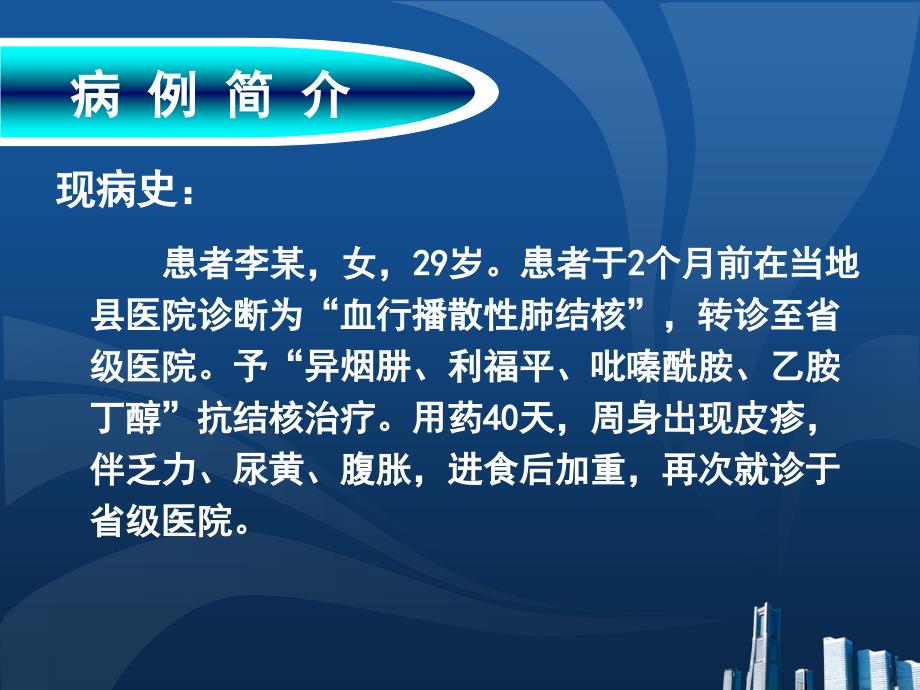 病 例 简 介

现病史：

患者李某，女，29岁。患者于2个月前在当地县医院诊断为“血行播散性肺结核”，转诊至省级医院。予“异烟肼、利福平、吡嗪酰胺、乙胺丁醇”抗结核治疗。用药40天，周身出现皮疹，伴乏力、尿黄、腹胀，进食后加重，再次就诊于省级医院。